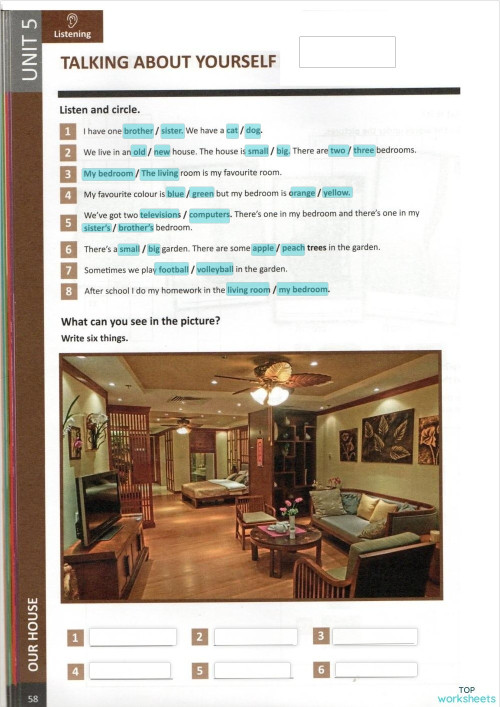 UNIT 5

Listening

TALKING ABOUT YOURSELF

Listen and circle.

1 I have one brother / sister. We have a cat / dog.

2 We live in an old / new house. The house is small / big. There are two / three bedrooms.

3 My bedroom / The living room is my favourite room.

4 My favourite colour is blue / green but my bedroom is orange / yellow.

5 We've got two televisions / computers. There's one in my bedroom and there's one in my sister's / brother's bedroom.

6 There's a small / big garden. There are some apple / peach trees in the garden.

7 Sometimes we play football / volleyball in the garden.

8 After school I do my homework in the living room / my bedroom.

What can you see in the picture?
Write six things.

1
2
3
4
5
6

OUR HOUSE

58

TOP worksheets